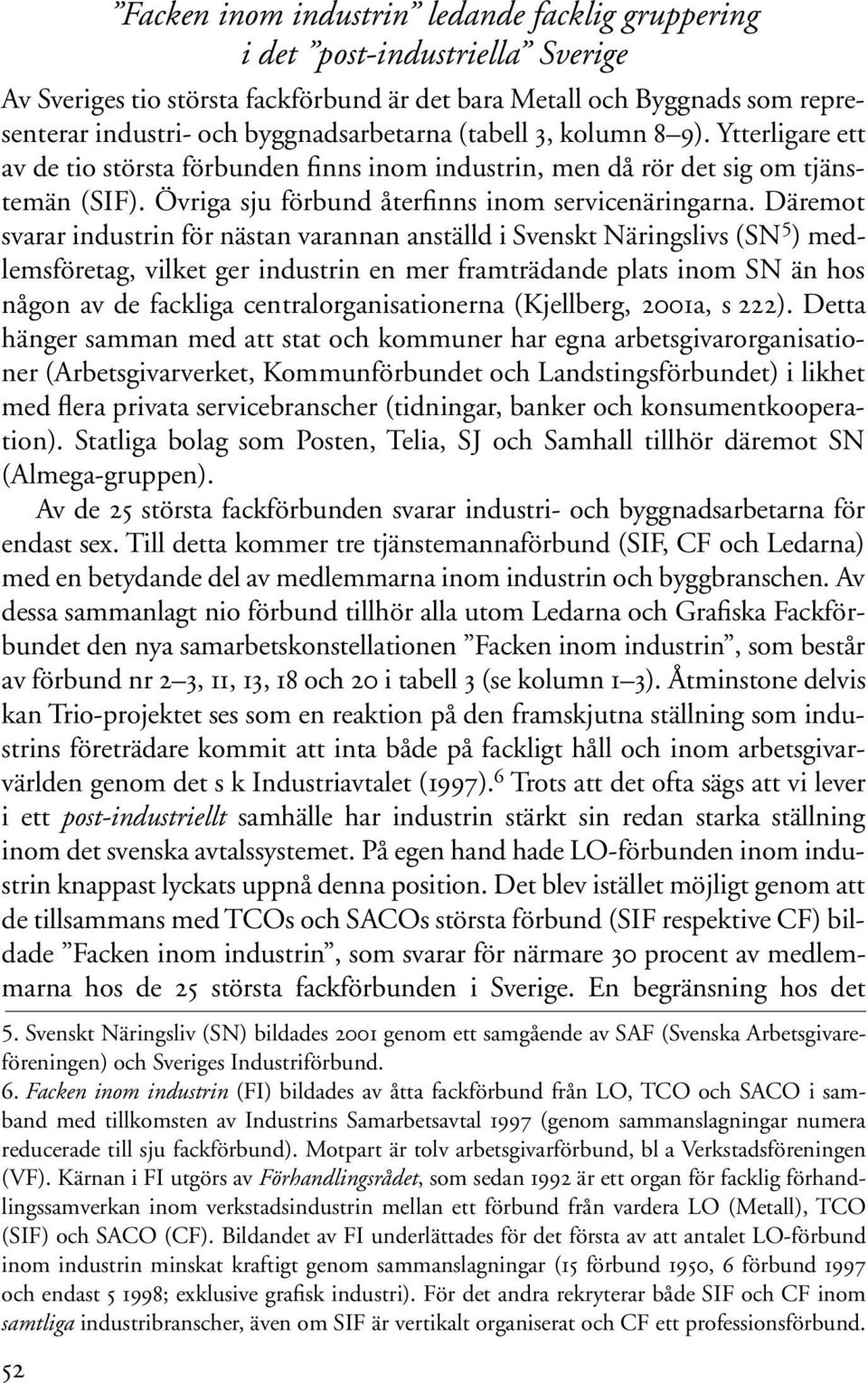 ”Facken inom industrin” ledande facklig gruppering i det ”post-industriella” Sverige

Av Sveriges tio största fackförbund är det bara Metall och Byggnads som representerar industri- och byggnadsarbetarna (tabell 3, kolumn 8–9). Ytterligare ett av de tio största förbunden finns inom industrin, men då rör det sig om tjänstemän (SIF). Övriga sju förbund återfinns inom servicenäringarna. Däremot svarar industrin för nästan varannan anställd i Svenskt Näringslivs (SN$^5$) medlemsföretag, vilket ger industrin en mer framträdande plats inom SN än hos någon av de fackliga centralorganisationerna (Kjellberg, 2001a, s 222). Detta hänger samman med att stat och kommuner har egna arbetsgivarorganisationer (Arbetsgivarverket, Kommunförbundet och Landstingsförbundet) i likhet med flera privata servicebranscher (tidningar, banker och konsumentkooperation). Statliga bolag som Posten, Telia, SJ och Samhall tillhör däremot SN (Almega-gruppen).

Av de 25 största fackförbunden svarar industri- och byggnadsarbetarna för endast sex. Till detta kommer tre tjänstemannaförbund (SIF, CF och Ledarna) med en betydande del av medlemmarna inom industrin och byggbranschen. Av dessa sammanlagt nio förbund tillhör alla utom Ledarna och Grafiska Fackförbundet den nya samarbetskonstellationen ”Facken inom industrin”, som består av förbund nr 2–3, 11, 13, 18 och 20 i tabell 3 (se kolumn 1–3). Åtminstone delvis kan Trio-projektet ses som en reaktion på den framskjutna ställning som industrins företrädare kommit att inta både på fackligt håll och inom arbetsgivarvärlden genom det s k Industriavtalet (1997).$^6$ Trots att det ofta sägs att vi lever i ett post-industriellt samhälle har industrin stärkt sin redan starka ställning inom det svenska avtalssystemet. På egen hand hade LO-förbunden inom industrin knappast lyckats uppnå denna position. Det blev istället möjligt genom att de tillsammans med TCOs och SACOs största förbund (SIF respektive CF) bildade ”Facken inom industrin”, som svarar för närmare 30 procent av medlemmarna hos de 25 största fackförbunden i Sverige. En begränsning hos det

5. Svenskt Näringsliv (SN) bildades 2001 genom ett samgående av SAF (Svenska Arbetsgivareföreningen) och Sveriges Industriförbund.
6. Facken inom industrin (FI) bildades av åtta fackförbund från LO, TCO och SACO i samband med tillkomsten av Industrins Samarbetsavtal 1997 (genom sammanslagningar numera reducerade till sju fackförbund). Motpart är tolv arbetsgivarförbund, bl a Verkstadsföreningen (VF). Kärnan i FI utgörs av Förhandlingsrådet, som sedan 1992 är ett organ för facklig förhandlingssamverkan inom verkstadsindustrin mellan ett förbund från vardera LO (Metall), TCO (SIF) och SACO (CF). Bildandet av FI underlättades för det första av att antalet LO-förbund inom industrin minskat kraftigt genom sammanslagningar (15 förbund 1950, 6 förbund 1997 och endast 5 1998; exklusive grafisk industri). För det andra rekryterar både SIF och CF inom samtliga industribranscher, även om SIF är vertikalt organiserat och CF ett professionsförbund.

52